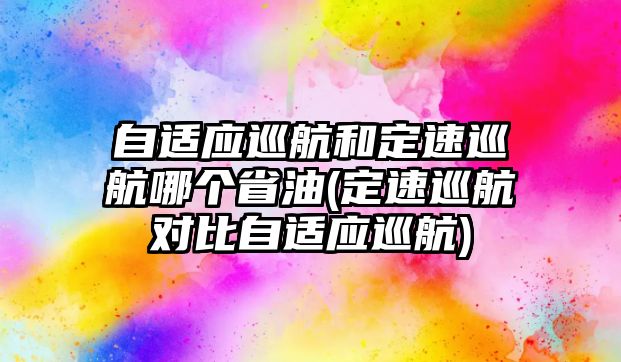 自适应巡航和定速巡航哪个省油(定速巡航对比自适应巡航)